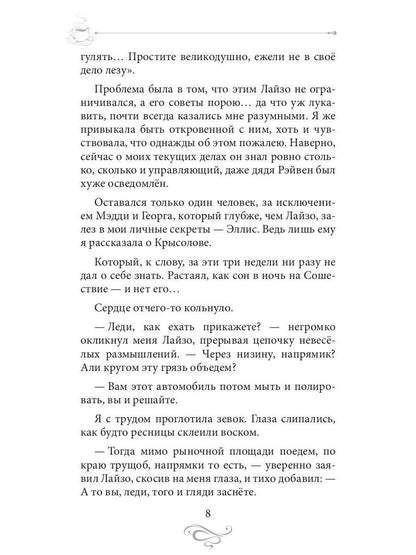 гулять… Простите великодушно, ежели не в своё дело лезу».

Проблема была в том, что этим Лайзо не ограничивался, а его советы порою… да что уж лукавить, почти всегда казались мне разумными. Я же привыкала быть откровенной с ним, хоть и чувствовала, что однажды об этом пожалею. Наверно, сейчас о моих текущих делах он знал ровно столько, сколько и управляющий, даже дядя Рэйвен был хуже осведомлён.

Оставался только один человек, за исключением Мэдди и Георга, который глубже, чем Лайзо, залез в мои личные секреты — Эллис. Ведь лишь ему я рассказала о Крысолове.

Который, к слову, за эти три недели ни разу не дал о себе знать. Растаял, как сон в ночь на Сошествие — и нет его…

Сердце отчего-то кольнуло.

— Леди, как ехать прикажете? — негромко окликнул меня Лайзо, прерывая цепочку невесёлых размышлений. — Через низину, напрямик? Али кругом эту грязь объедем?

— Вам этот автомобиль потом мыть и полировать, вы и решайте.

Я с трудом проглотила зевок. Глаза слипались, как будто ресницы склеили воском.

— Тогда мимо рыночной площади поедем, по краю трущоб, напрямки то есть, — уверенно заявил Лайзо, скосив на меня глаза, и тихо добавил: — А то вы, леди, того и гляди заснёте.

8